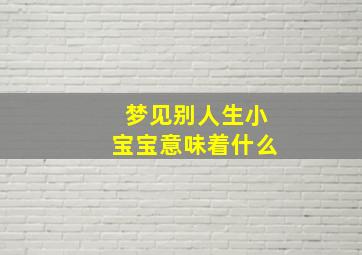 梦见别人生小宝宝意味着什么